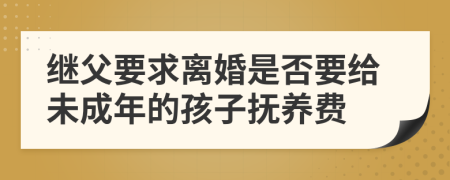 继父要求离婚是否要给未成年的孩子抚养费